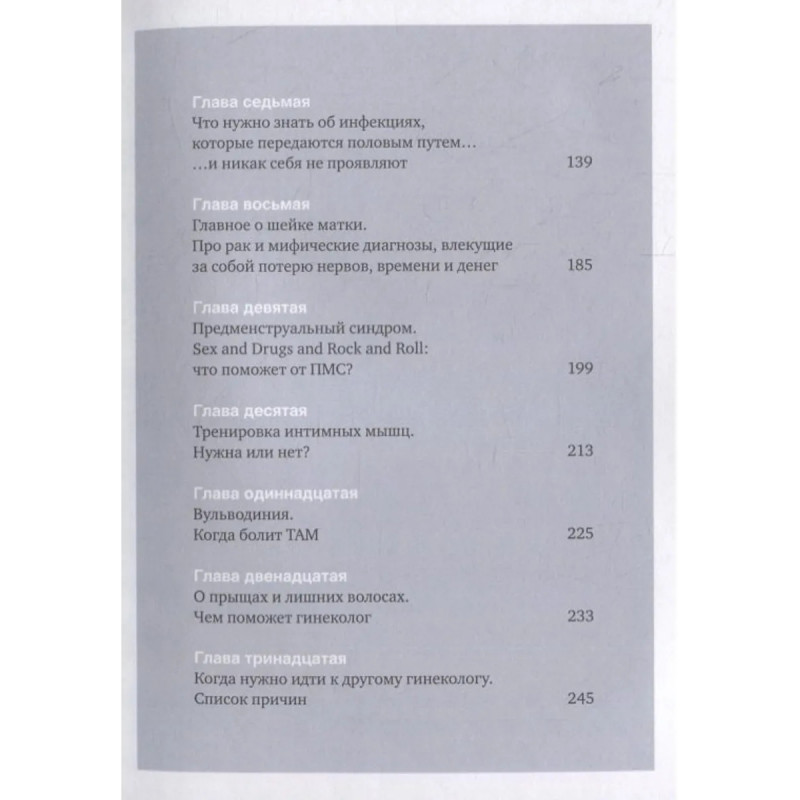 Глава седьмая
Что нужно знать об инфекциях, которые передаются половым путем… …и никак себя не проявляют 139

Глава восьмая
Главное о шейке матки. Про рак и мифические диагнозы, влекущие за собой потерю нервов, времени и денег 185

Глава девятая
Предменструальный синдром. Sex and Drugs and Rock and Roll: что поможет от ПМС? 199

Глава десятая
Тренировка интимных мышц. Нужна или нет? 213

Глава одиннадцатая
Вульводиния. Когда болит ТАМ 225

Глава двенадцатая
О прыщах и лишних волосах. Чем поможет гинеколог 233

Глава тринадцатая
Когда нужно идти к другому гинекологу. Список причин 245